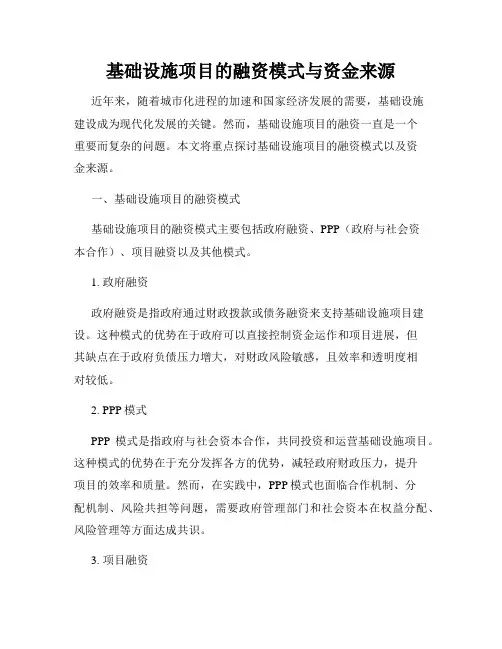 基础设施项目的融资模式与资金来源

近年来，随着城市化进程的加速和国家经济发展的需要，基础设施建设成为现代化发展的关键。然而，基础设施项目的融资一直是一个重要而复杂的问题。本文将重点探讨基础设施项目的融资模式以及资金来源。

一、基础设施项目的融资模式

基础设施项目的融资模式主要包括政府融资、PPP（政府与社会资本合作）、项目融资以及其他模式。

1. 政府融资

政府融资是指政府通过财政拨款或债务融资来支持基础设施项目建设。这种模式的优势在于政府可以直接控制资金运作和项目进展，但其缺点在于政府负债压力增大，对财政风险敏感，且效率和透明度相对较低。

2. PPP 模式

PPP 模式是指政府与社会资本合作，共同投资和运营基础设施项目。这种模式的优势在于充分发挥各方的优势，减轻政府财政压力，提升项目的效率和质量。然而，在实践中，PPP 模式也面临合作机制、分配机制、风险共担等问题，需要政府管理部门和社会资本在权益分配、风险管理等方面达成共识。

3. 项目融资